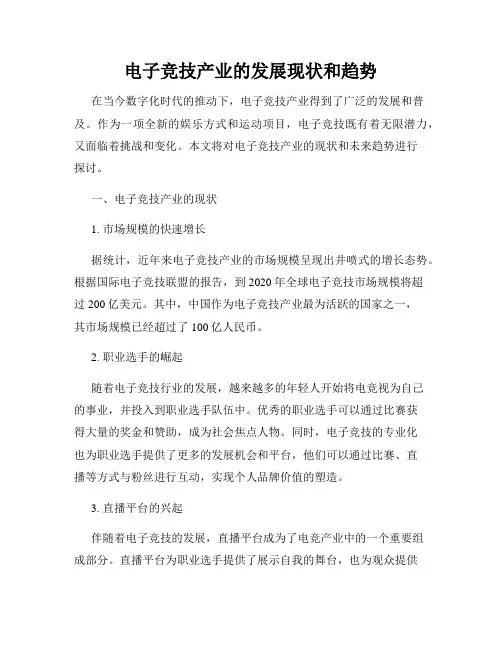 电子竞技产业的发展现状和趋势

在当今数字化时代的推动下，电子竞技产业得到了广泛的发展和普及。作为一项全新的娱乐方式和运动项目，电子竞技既有着无限潜力，又面临着挑战和变化。本文将对电子竞技产业的现状和未来趋势进行探讨。

一、电子竞技产业的现状

1. 市场规模的快速增长

据统计，近年来电子竞技产业的市场规模呈现出井喷式的增长态势。根据国际电子竞技联盟的报告，到 2020 年全球电子竞技市场规模将超过 200 亿美元。其中，中国作为电子竞技产业最为活跃的国家之一，其市场规模已经超过了 100 亿人民币。

2. 职业选手的崛起

随着电子竞技行业的发展，越来越多的年轻人开始将电竞视为自己的事业，并投入到职业选手队伍中。优秀的职业选手可以通过比赛获得大量的奖金和赞助，成为社会焦点人物。同时，电子竞技的专业化也为职业选手提供了更多的发展机会和平台，他们可以通过比赛、直播等方式与粉丝进行互动，实现个人品牌价值的塑造。

3. 直播平台的兴起

伴随着电子竞技的发展，直播平台成为了电竞产业中的一个重要组成部分。直播平台为职业选手提供了展示自我的舞台，也为观众提供